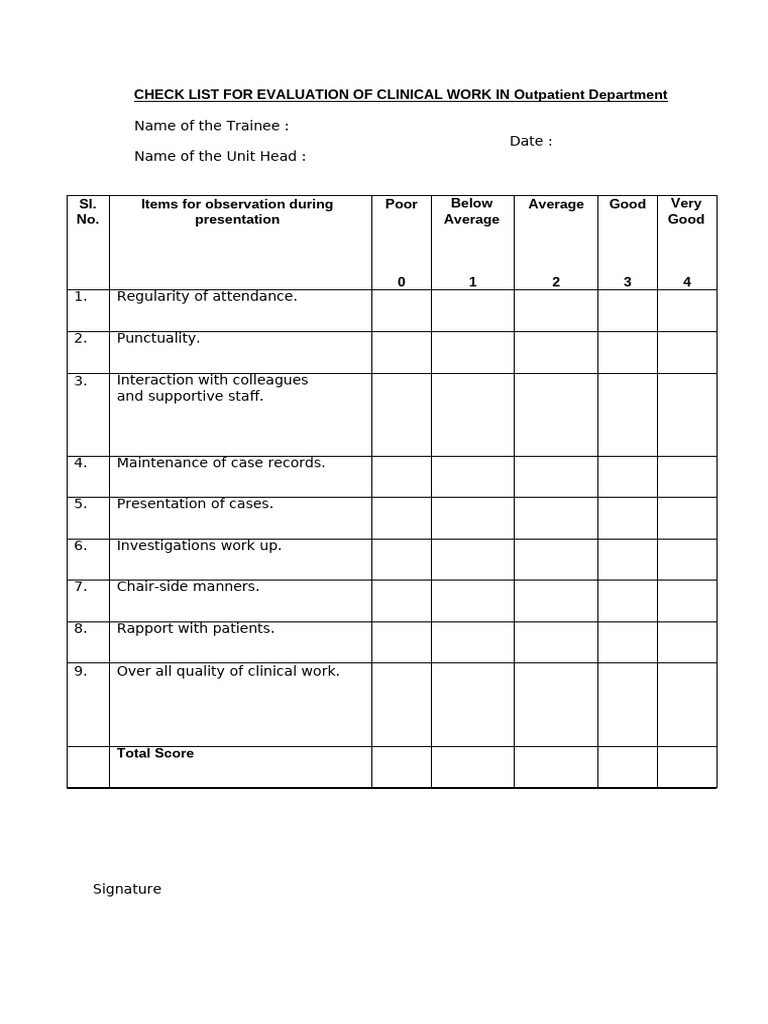 CHECK LIST FOR EVALUATION OF CLINICAL WORK IN Outpatient Department

Name of the Trainee :

Date :

Name of the Unit Head :

| Sl. No. | Items for observation during presentation | Poor 0 | Below Average 1 | Average 2 | Good 3 | Very Good 4 |
|---|---|---|---|---|---|---|
| 1. | Regularity of attendance. | | | | | |
| 2. | Punctuality. | | | | | |
| 3. | Interaction with colleagues and supportive staff. | | | | | |
| 4. | Maintenance of case records. | | | | | |
| 5. | Presentation of cases. | | | | | |
| 6. | Investigations work up. | | | | | |
| 7. | Chair-side manners. | | | | | |
| 8. | Rapport with patients. | | | | | |
| 9. | Over all quality of clinical work. | | | | | |
| | Total Score | | | | | |

Signature